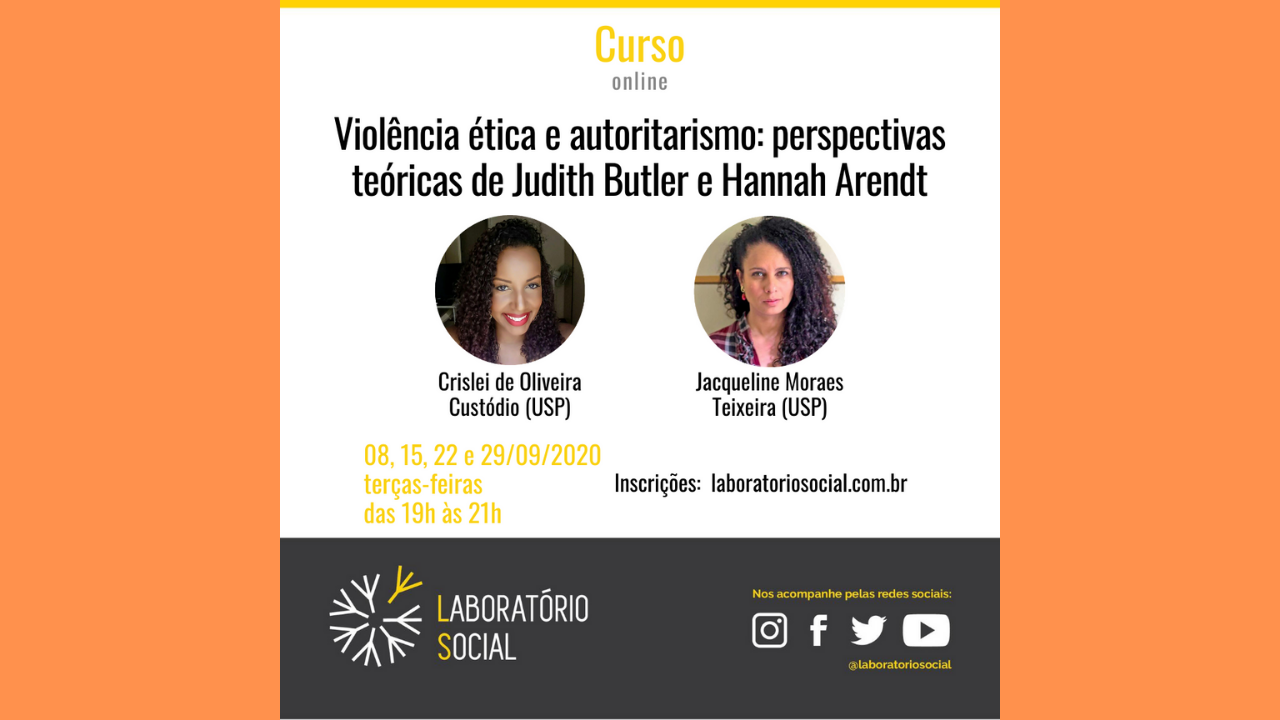 Curso
online

Violência ética e autoritarismo: perspectivas teóricas de Judith Butler e Hannah Arendt

Crislei de Oliveira Custódio (USP)

Jacqueline Moraes Teixeira (USP)

08, 15, 22 e 29/09/2020
terças-feiras
das 19h às 21h

Inscrições: laboratoriosocial.com.br

LABORATÓRIO SOCIAL

Nos acompanhe pelas redes sociais:

@laboratoriosocial